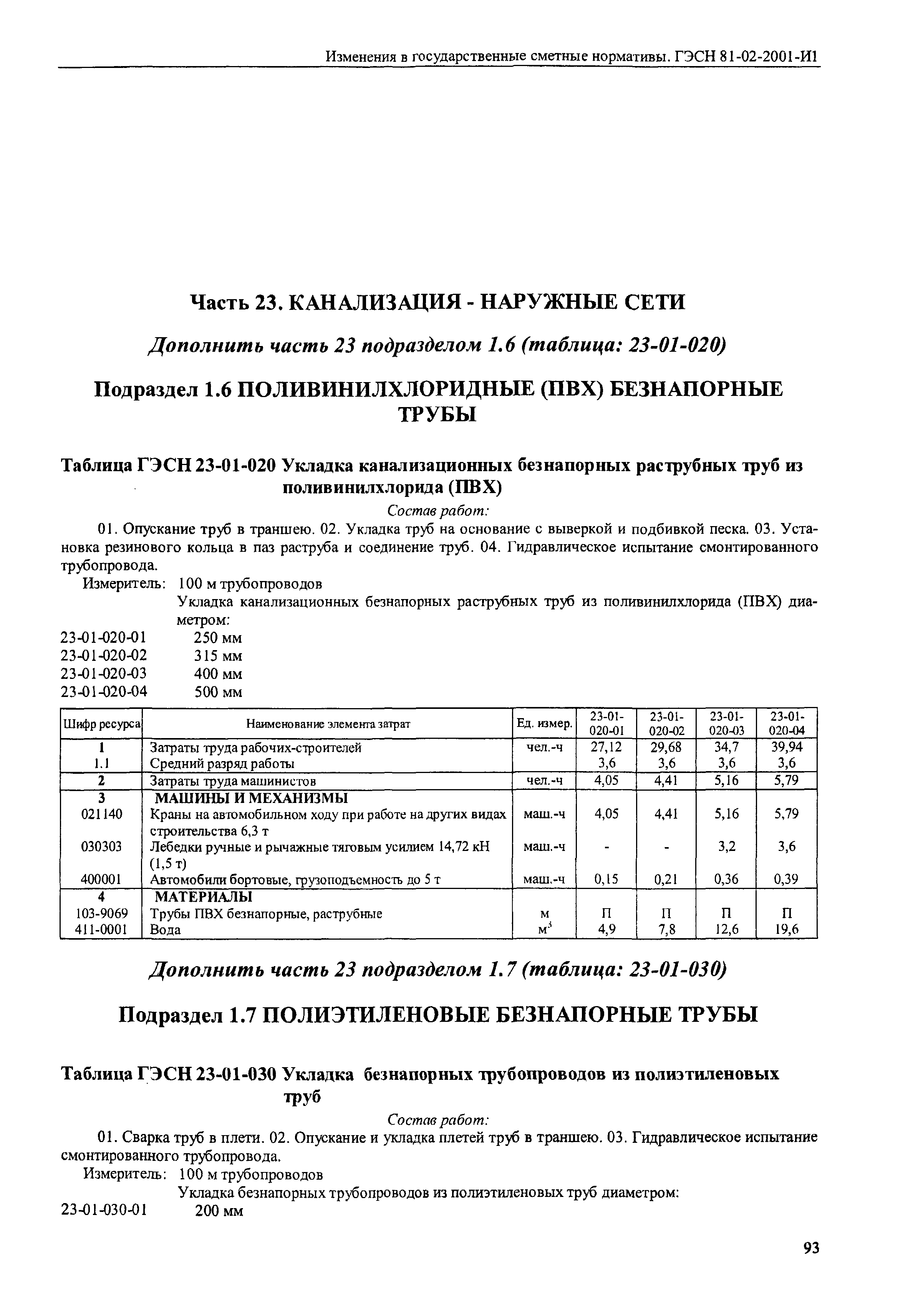 Изменения в государственные сметные нормативы. ГЭСН 81-02-2001-И1

Часть 23. КАНАЛИЗАЦИЯ - НАРУЖНЫЕ СЕТИ

Дополнить часть 23 подразделом 1.6 (таблица: 23-01-020)

Подраздел 1.6 ПОЛИВИНИЛХЛОРИДНЫЕ (ПВХ) БЕЗНАПОРНЫЕ ТРУБЫ

Таблица ГЭСН 23-01-020 Укладка канализационных безнапорных раструбных труб из поливинилхлорида (ПВХ)

Состав работ:

01. Опускание труб в траншею. 02. Укладка труб на основание с выверкой и подбивкой песка. 03. Установка резинового кольца в паз раструба и соединение труб. 04. Гидравлическое испытание смонтированного трубопровода.

Измеритель: 100 м трубопроводов

Укладка канализационных безнапорных раструбных труб из поливинилхлорида (ПВХ) диаметром:

23-01-020-01 250 мм
23-01-020-02 315 мм
23-01-020-03 400 мм
23-01-020-04 500 мм

| Шифр ресурса | Наименование элемента затрат | Ед. измер. | 23-01-020-01 | 23-01-020-02 | 23-01-020-03 | 23-01-020-04 |
|---|---|---|---|---|---|---|
| 1 | Затраты труда рабочих-строителей | чел.-ч | 27,12 | 29,68 | 34,7 | 39,94 |
| 1.1 | Средний разряд работы | | 3,6 | 3,6 | 3,6 | 3,6 |
| 2 | Затраты труда машинистов | чел.-ч | 4,05 | 4,41 | 5,16 | 5,79 |
| 3 | МАШИНЫ И МЕХАНИЗМЫ | | | | | |
| 021140 | Краны на автомобильном ходу при работе на других видах строительства 6,3 т | маш.-ч | 4,05 | 4,41 | 5,16 | 5,79 |
| 030303 | Лебедки ручные и рычажные тяговым усилием 14,72 кН (1,5 т) | маш.-ч | - | - | 3,2 | 3,6 |
| 400001 | Автомобили бортовые, грузоподъемность до 5 т | маш.-ч | 0,15 | 0,21 | 0,36 | 0,39 |
| 4 | МАТЕРИАЛЫ | | | | | |
| 103-9069 | Трубы ПВХ безнапорные, раструбные | м | П | П | П | П |
| 411-0001 | Вода | $м^3$ | 4,9 | 7,8 | 12,6 | 19,6 |

Дополнить часть 23 подразделом 1.7 (таблица: 23-01-030)

Подраздел 1.7 ПОЛИЭТИЛЕНОВЫЕ БЕЗНАПОРНЫЕ ТРУБЫ

Таблица ГЭСН 23-01-030 Укладка безнапорных трубопроводов из полиэтиленовых труб

Состав работ:

01. Сварка труб в плети. 02. Опускание и укладка плетей труб в траншею. 03. Гидравлическое испытание смонтированного трубопровода.

Измеритель: 100 м трубопроводов

Укладка безнапорных трубопроводов из полиэтиленовых труб диаметром:

23-01-030-01 200 мм

93